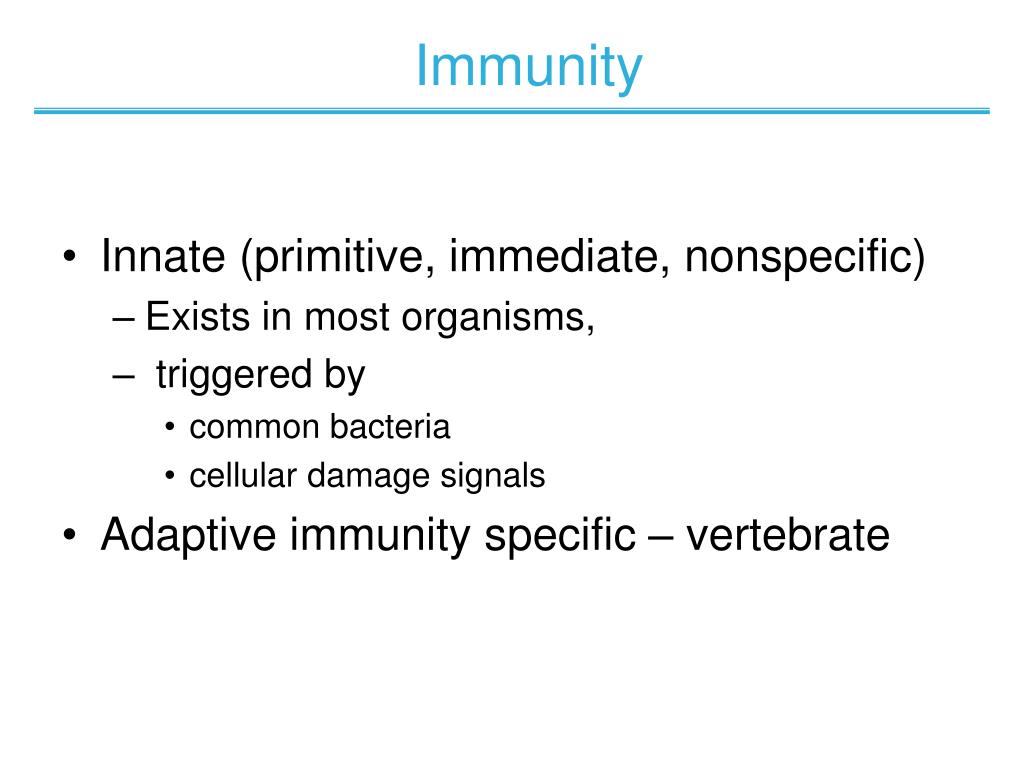 Immunity

• Innate (primitive, immediate, nonspecific)
– Exists in most organisms,
– triggered by
• common bacteria
• cellular damage signals
• Adaptive immunity specific – vertebrate